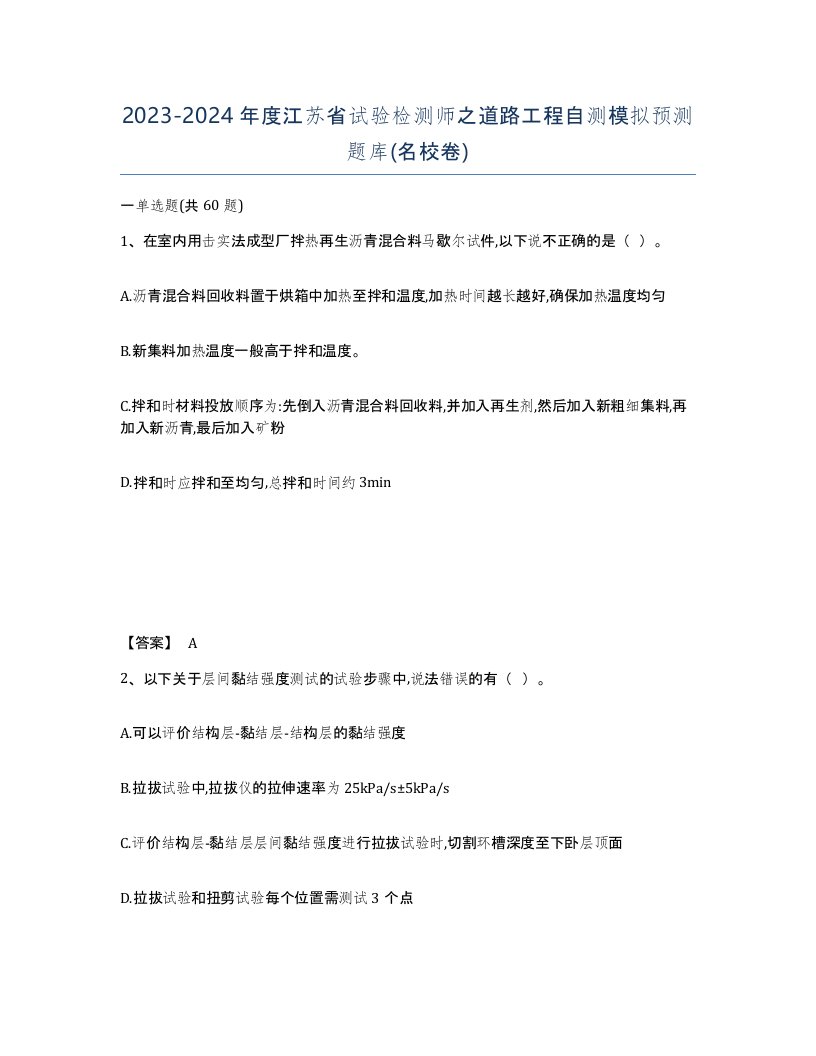 2023-2024 年度江苏省试验检测师之道路工程自测模拟预测题库(名校卷)

一单选题(共 60 题)

1、在室内用击实法成型厂拌热再生沥青混合料马歇尔试件,以下说不正确的是（ ）。

A.沥青混合料回收料置于烘箱中加热至拌和温度,加热时间越长越好,确保加热温度均匀

B.新集料加热温度一般高于拌和温度。

C.拌和时材料投放顺序为:先倒入沥青混合料回收料,并加入再生剂,然后加入新粗细集料,再加入新沥青,最后加入矿粉

D.拌和时应拌和至均匀,总拌和时间约 3min

【答案】 A

2、以下关于层间黏结强度测试的试验步骤中,说法错误的有（ ）。

A.可以评价结构层-黏结层-结构层的黏结强度

B.拉拔试验中,拉拔仪的拉伸速率为 25kPa/s±5kPa/s

C.评价结构层-黏结层层间黏结强度进行拉拔试验时,切割环槽深度至下卧层顶面

D.拉拔试验和扭剪试验每个位置需测试 3 个点